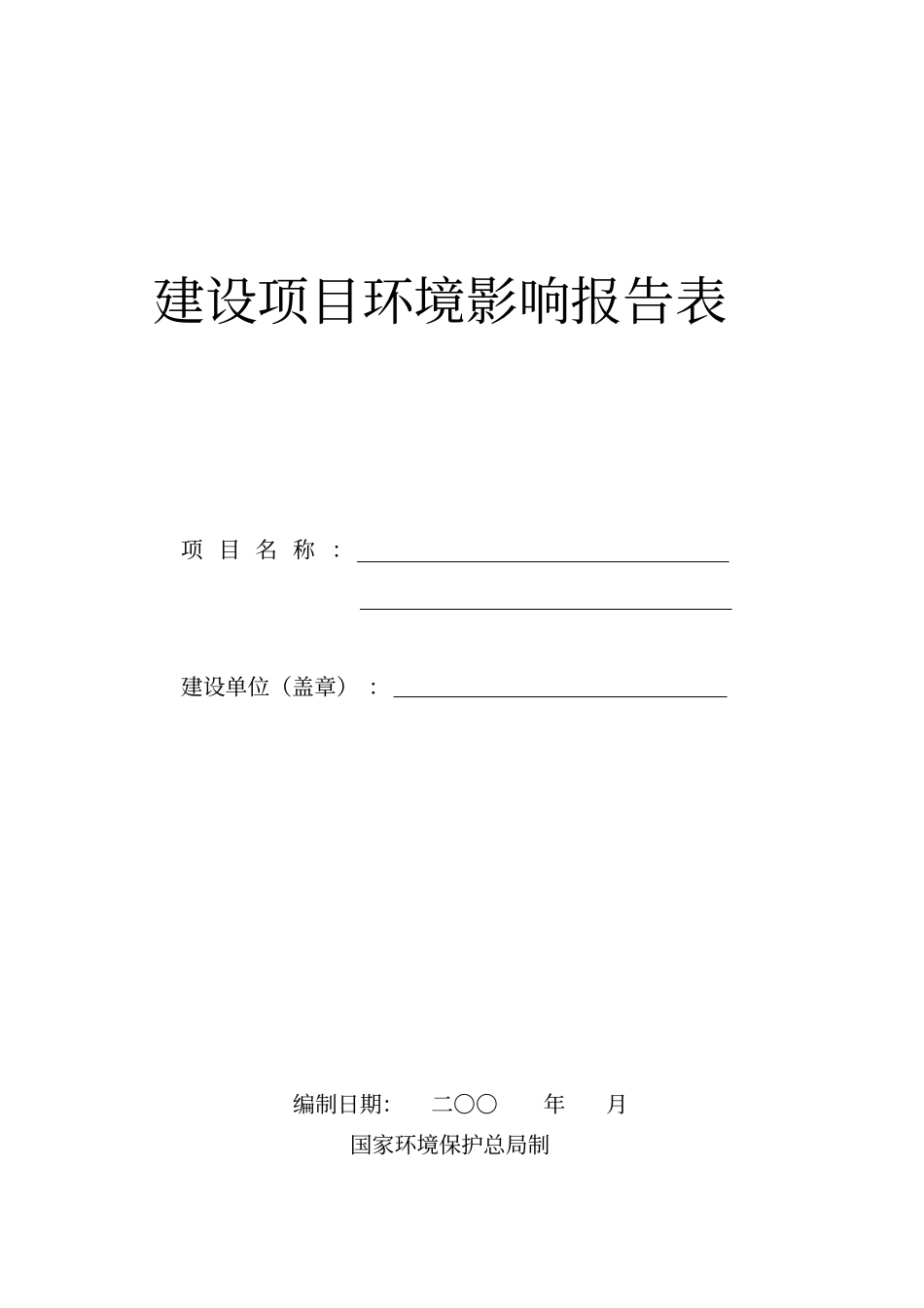 建设项目环境影响报告表

项 目 名 称 ：

建设单位（盖章）：

编制日期： 二〇〇 年 月

国家环境保护总局制